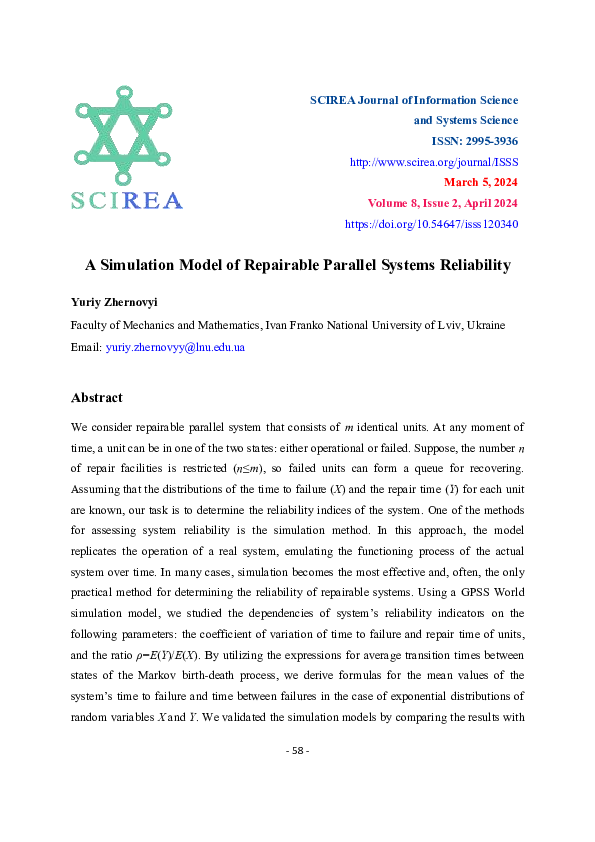 SCIREA

SCIREA Journal of Information Science and Systems Science

ISSN: 2995-3936

http://www.scirea.org/journal/ISSS

March 5, 2024

Volume 8, Issue 2, April 2024

https://doi.org/10.54647/isss120340

A Simulation Model of Repairable Parallel Systems Reliability

Yuriy Zhernovyi

Faculty of Mechanics and Mathematics, Ivan Franko National University of Lviv, Ukraine

Email: yuriy.zhernovyy@lnu.edu.ua

Abstract

We consider repairable parallel system that consists of $m$ identical units. At any moment of time, a unit can be in one of the two states: either operational or failed. Suppose, the number $n$ of repair facilities is restricted ($n \le m$), so failed units can form a queue for recovering. Assuming that the distributions of the time to failure ($X$) and the repair time ($Y$) for each unit are known, our task is to determine the reliability indices of the system. One of the methods for assessing system reliability is the simulation method. In this approach, the model replicates the operation of a real system, emulating the functioning process of the actual system over time. In many cases, simulation becomes the most effective and, often, the only practical method for determining the reliability of repairable systems. Using a GPSS World simulation model, we studied the dependencies of system's reliability indicators on the following parameters: the coefficient of variation of time to failure and repair time of units, and the ratio $\rho = E(Y)/E(X)$. By utilizing the expressions for average transition times between states of the Markov birth-death process, we derive formulas for the mean values of the system's time to failure and time between failures in the case of exponential distributions of random variables $X$ and $Y$. We validated the simulation models by comparing the results with

- 58 -